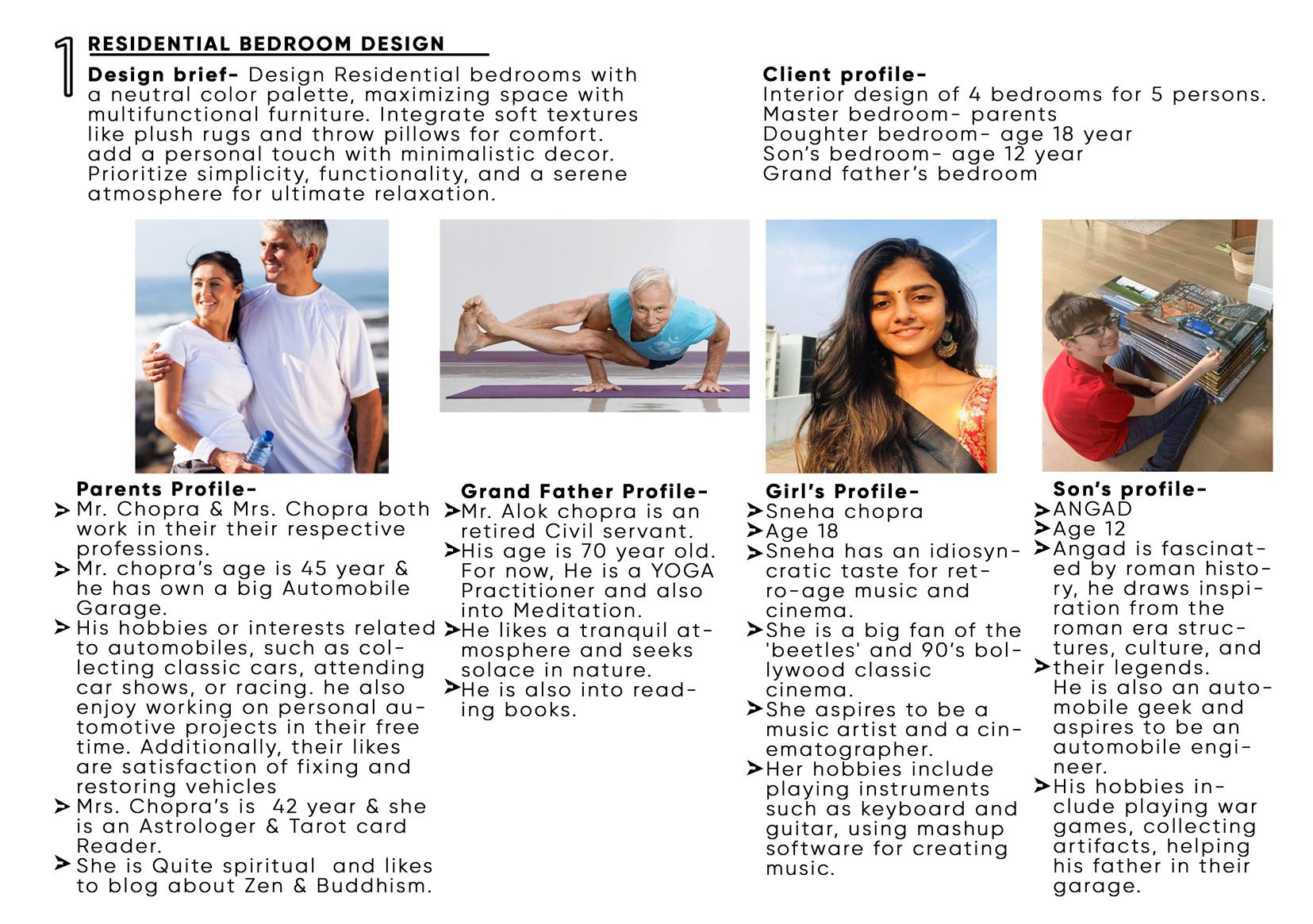 1 RESIDENTIAL BEDROOM DESIGN

Design brief- Design Residential bedrooms with a neutral color palette, maximizing space with multifunctional furniture. Integrate soft textures like plush rugs and throw pillows for comfort. add a personal touch with minimalistic decor. Prioritize simplicity, functionality, and a serene atmosphere for ultimate relaxation.

Client profile-
Interior design of 4 bedrooms for 5 persons.
Master bedroom- parents
Doughter bedroom- age 18 year
Son's bedroom- age 12 year
Grand father's bedroom

Parents Profile-
➤ Mr. Chopra & Mrs. Chopra both work in their their respective professions.
➤ Mr. chopra's age is 45 year & he has own a big Automobile Garage.
➤ His hobbies or interests related to automobiles, such as collecting classic cars, attending car shows, or racing. he also enjoy working on personal automotive projects in their free time. Additionally, their likes are satisfaction of fixing and restoring vehicles
➤ Mrs. Chopra's is 42 year & she is an Astrologer & Tarot card Reader.
➤ She is Quite spiritual and likes to blog about Zen & Buddhism.

Grand Father Profile-
➤ Mr. Alok chopra is an retired Civil servant.
➤ His age is 70 year old. For now, He is a YOGA Practitioner and also into Meditation.
➤ He likes a tranquil atmosphere and seeks solace in nature.
➤ He is also into reading books.

Girl's Profile-
➤ Sneha chopra
➤ Age 18
➤ Sneha has an idiosyncratic taste for retro-age music and cinema.
➤ She is a big fan of the 'beetles' and 90's bollywood classic cinema.
➤ She aspires to be a music artist and a cinematographer.
➤ Her hobbies include playing instruments such as keyboard and guitar, using mashup software for creating music.

Son's profile-
➤ ANGAD
➤ Age 12
➤ Angad is fascinated by roman history, he draws inspiration from the roman era structures, culture, and
➤ their legends. He is also an automobile geek and aspires to be an automobile engineer.
➤ His hobbies include playing war games, collecting artifacts, helping his father in their garage.